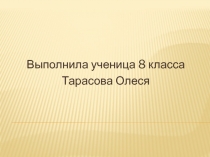 Выполнила ученица 8 класса
Тарасова Олеся